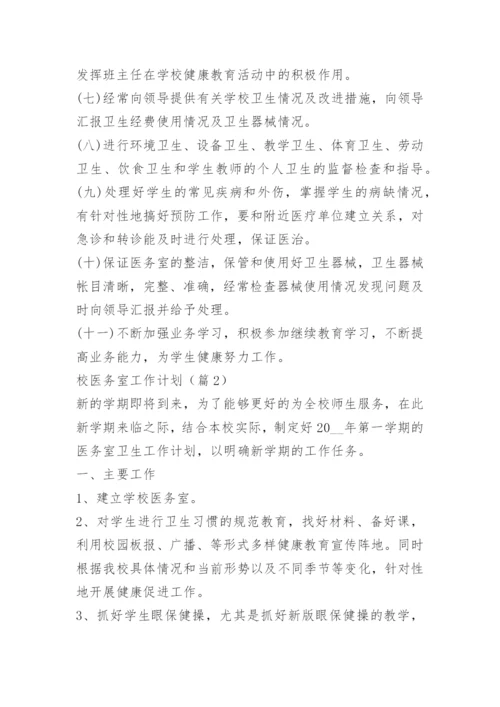 发挥班主任在学校健康教育活动中的积极作用。

(七)经常向领导提供有关学校卫生情况及改进措施，向领导汇报卫生经费使用情况及卫生器械情况。

(八)进行环境卫生、设备卫生、教学卫生、体育卫生、劳动卫生、饮食卫生和学生教师的个人卫生的监督检查和指导。

(九)处理好学生的常见疾病和外伤，掌握学生的病缺情况，有针对性地搞好预防工作，要和附近医疗单位建立关系，对急诊和转诊能及时进行处理，保证医治。

(十)保证医务室的整洁，保管和使用好卫生器械，卫生器械帐目清晰，完整、准确，经常检查器械使用情况发现问题及时向领导汇报并给予处理。

(十一)不断加强业务学习，积极参加继续教育学习，不断提高业务能力，为学生健康努力工作。

校医务室工作计划（篇2）

新的学期即将到来，为了能够更好的为全校师生服务，在此新学期来临之际，结合本校实际，制定好20__年第一学期的医务室卫生工作计划，以明确新学期的工作任务。

一、主要工作

1、建立学校医务室。

2、对学生进行卫生习惯的规范教育，找好材料、备好课，利用校园板报、广播、等形式多样健康教育宣传阵地。同时根据我校具体情况和当前形势以及不同季节等变化，针对性地开展健康促进工作。

3、抓好学生眼保健操，尤其是抓好新版眼保健操的教学，